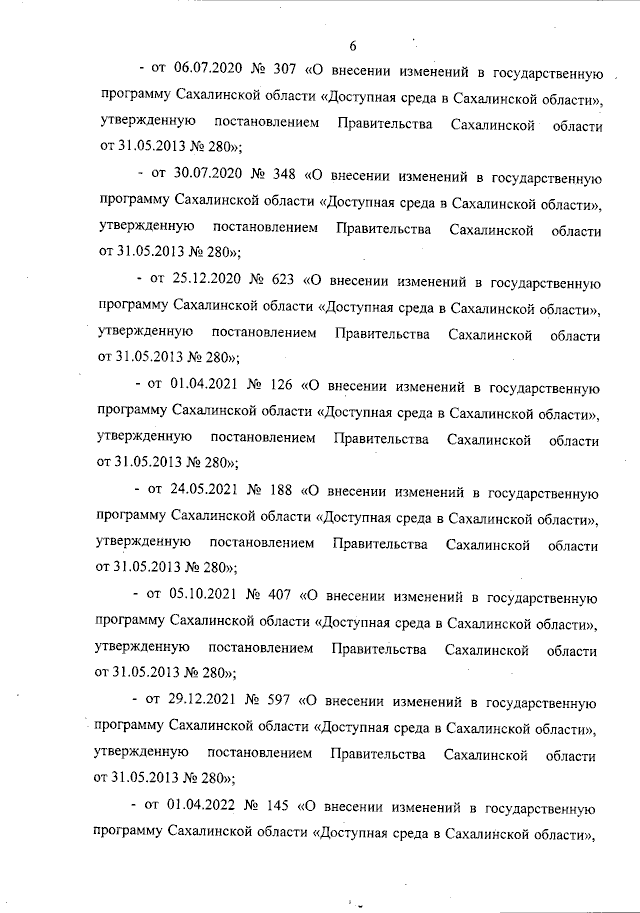 6

- от 06.07.2020 № 307 «О внесении изменений в государственную программу Сахалинской области «Доступная среда в Сахалинской области», утвержденную постановлением Правительства Сахалинской области от 31.05.2013 № 280»;

- от 30.07.2020 № 348 «О внесении изменений в государственную программу Сахалинской области «Доступная среда в Сахалинской области», утвержденную постановлением Правительства Сахалинской области от 31.05.2013 № 280»;

- от 25.12.2020 № 623 «О внесении изменений в государственную программу Сахалинской области «Доступная среда в Сахалинской области», утвержденную постановлением Правительства Сахалинской области от 31.05.2013 № 280»;

- от 01.04.2021 № 126 «О внесении изменений в государственную программу Сахалинской области «Доступная среда в Сахалинской области», утвержденную постановлением Правительства Сахалинской области от 31.05.2013 № 280»;

- от 24.05.2021 № 188 «О внесении изменений в государственную программу Сахалинской области «Доступная среда в Сахалинской области», утвержденную постановлением Правительства Сахалинской области от 31.05.2013 № 280»;

- от 05.10.2021 № 407 «О внесении изменений в государственную программу Сахалинской области «Доступная среда в Сахалинской области», утвержденную постановлением Правительства Сахалинской области от 31.05.2013 № 280»;

- от 29.12.2021 № 597 «О внесении изменений в государственную программу Сахалинской области «Доступная среда в Сахалинской области», утвержденную постановлением Правительства Сахалинской области от 31.05.2013 № 280»;

- от 01.04.2022 № 145 «О внесении изменений в государственную программу Сахалинской области «Доступная среда в Сахалинской области»,